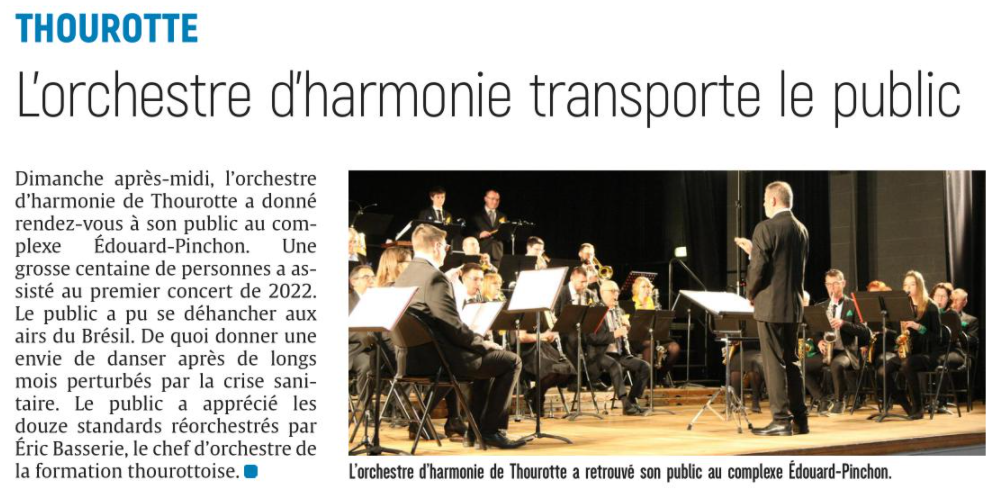 THOUROTTE

L'orchestre d'harmonie transporte le public

Dimanche après-midi, l'orchestre d'harmonie de Thourotte a donné rendez-vous à son public au complexe Édouard-Pinchon. Une grosse centaine de personnes a assisté au premier concert de 2022. Le public a pu se déhancher aux airs du Brésil. De quoi donner une envie de danser après de longs mois perturbés par la crise sanitaire. Le public a apprécié les douze standards réorchestrés par Éric Basserie, le chef d'orchestre de la formation thourottoise.

L'orchestre d'harmonie de Thourotte a retrouvé son public au complexe Édouard-Pinchon.